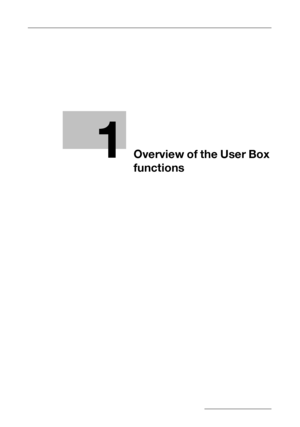 1

Overview of the User Box functions